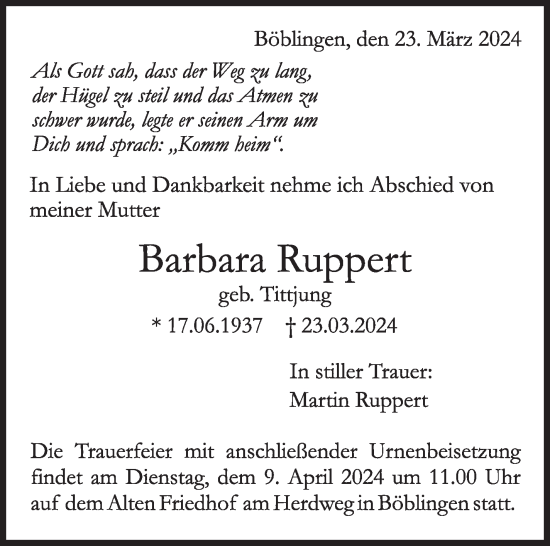 Böblingen, den 23. März 2024

Als Gott sah, dass der Weg zu lang, der Hügel zu steil und das Atmen zu schwer wurde, legte er seinen Arm um Dich und sprach: „Komm heim“.

In Liebe und Dankbarkeit nehme ich Abschied von meiner Mutter

Barbara Ruppert
geb. Tittjung
* 17.06.1937 † 23.03.2024

In stiller Trauer:
Martin Ruppert

Die Trauerfeier mit anschließender Urnenbeisetzung findet am Dienstag, dem 9. April 2024 um 11.00 Uhr auf dem Alten Friedhof am Herdweg in Böblingen statt.